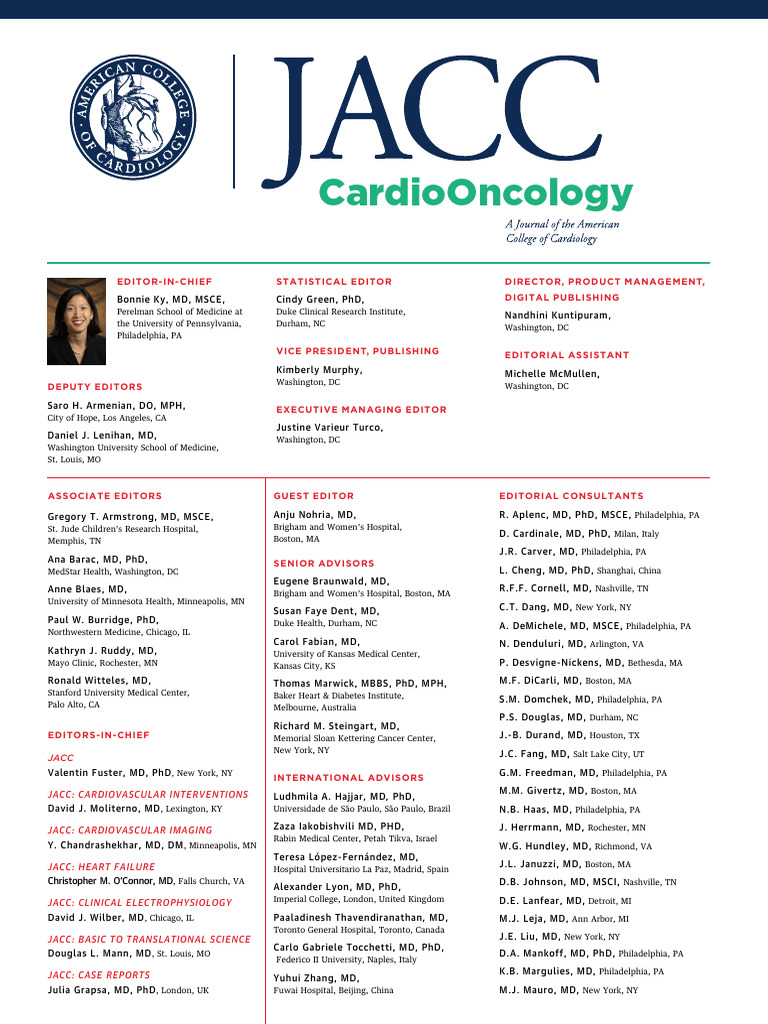 AMERICAN COLLEGE OF CARDIOLOGY

JACC
CardioOncology
A Journal of the American College of Cardiology

EDITOR-IN-CHIEF
Bonnie Ky, MD, MSCE,
Perelman School of Medicine at the University of Pennsylvania, Philadelphia, PA

DEPUTY EDITORS
Saro H. Armenian, DO, MPH,
City of Hope, Los Angeles, CA
Daniel J. Lenihan, MD,
Washington University School of Medicine, St. Louis, MO

STATISTICAL EDITOR
Cindy Green, PhD,
Duke Clinical Research Institute, Durham, NC

VICE PRESIDENT, PUBLISHING
Kimberly Murphy,
Washington, DC

EXECUTIVE MANAGING EDITOR
Justine Varieur Turco,
Washington, DC

DIRECTOR, PRODUCT MANAGEMENT, DIGITAL PUBLISHING
Nandhini Kuntipuram,
Washington, DC

EDITORIAL ASSISTANT
Michelle McMullen,
Washington, DC

ASSOCIATE EDITORS
Gregory T. Armstrong, MD, MSCE,
St. Jude Children's Research Hospital, Memphis, TN
Ana Barac, MD, PhD,
MedStar Health, Washington, DC
Anne Blaes, MD,
University of Minnesota Health, Minneapolis, MN
Paul W. Burridge, PhD,
Northwestern Medicine, Chicago, IL
Kathryn J. Ruddy, MD,
Mayo Clinic, Rochester, MN
Ronald Witteles, MD,
Stanford University Medical Center, Palo Alto, CA

EDITORS-IN-CHIEF
JACC
Valentin Fuster, MD, PhD, New York, NY
JACC: CARDIOVASCULAR INTERVENTIONS
David J. Moliterno, MD, Lexington, KY
JACC: CARDIOVASCULAR IMAGING
Y. Chandrashekhar, MD, DM, Minneapolis, MN
JACC: HEART FAILURE
Christopher M. O'Connor, MD, Falls Church, VA
JACC: CLINICAL ELECTROPHYSIOLOGY
David J. Wilber, MD, Chicago, IL
JACC: BASIC TO TRANSLATIONAL SCIENCE
Douglas L. Mann, MD, St. Louis, MO
JACC: CASE REPORTS
Julia Grapsa, MD, PhD, London, UK

GUEST EDITOR
Anju Nohria, MD,
Brigham and Women's Hospital, Boston, MA

SENIOR ADVISORS
Eugene Braunwald, MD,
Brigham and Women's Hospital, Boston, MA
Susan Faye Dent, MD,
Duke Health, Durham, NC
Carol Fabian, MD,
University of Kansas Medical Center, Kansas City, KS
Thomas Marwick, MBBS, PhD, MPH,
Baker Heart & Diabetes Institute, Melbourne, Australia
Richard M. Steingart, MD,
Memorial Sloan Kettering Cancer Center, New York, NY

INTERNATIONAL ADVISORS
Ludhmila A. Hajjar, MD, PhD,
Universidade de São Paulo, São Paulo, Brazil
Zaza Iakobishvili MD, PHD,
Rabin Medical Center, Petah Tikva, Israel
Teresa López-Fernández, MD,
Hospital Universitario La Paz, Madrid, Spain
Alexander Lyon, MD, PhD,
Imperial College, London, United Kingdom
Paaladinesh Thavendiranathan, MD,
Toronto General Hospital, Toronto, Canada
Carlo Gabriele Tocchetti, MD, PhD,
Federico II University, Naples, Italy
Yuhui Zhang, MD,
Fuwai Hospital, Beijing, China

EDITORIAL CONSULTANTS
R. Aplenc, MD, PhD, MSCE, Philadelphia, PA
D. Cardinale, MD, PhD, Milan, Italy
J.R. Carver, MD, Philadelphia, PA
L. Cheng, MD, PhD, Shanghai, China
R.F.F. Cornell, MD, Nashville, TN
C.T. Dang, MD, New York, NY
A. DeMichele, MD, MSCE, Philadelphia, PA
N. Denduluri, MD, Arlington, VA
P. Desvigne-Nickens, MD, Bethesda, MA
M.F. DiCarli, MD, Boston, MA
S.M. Domchek, MD, Philadelphia, PA
P.S. Douglas, MD, Durham, NC
J.-B. Durand, MD, Houston, TX
J.C. Fang, MD, Salt Lake City, UT
G.M. Freedman, MD, Philadelphia, PA
M.M. Givertz, MD, Boston, MA
N.B. Haas, MD, Philadelphia, PA
J. Herrmann, MD, Rochester, MN
W.G. Hundley, MD, Richmond, VA
J.L. Januzzi, MD, Boston, MA
D.B. Johnson, MD, MSCI, Nashville, TN
D.E. Lanfear, MD, Detroit, MI
M.J. Leja, MD, Ann Arbor, MI
J.E. Liu, MD, New York, NY
D.A. Mankoff, MD, PhD, Philadelphia, PA
K.B. Margulies, MD, Philadelphia, PA
M.J. Mauro, MD, New York, NY